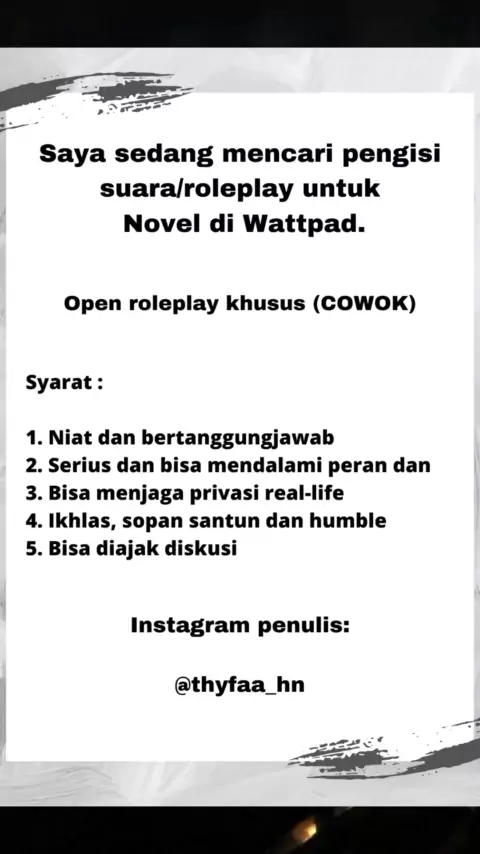 Saya sedang mencari pengisi suara/roleplay untuk Novel di Wattpad.

Open roleplay khusus (COWOK)

Syarat :

1. Niat dan bertanggungjawab
2. Serius dan bisa mendalami peran dan
3. Bisa menjaga privasi real-life
4. Ikhlas, sopan santun dan humble
5. Bisa diajak diskusi

Instagram penulis:

@thyfaa_hn